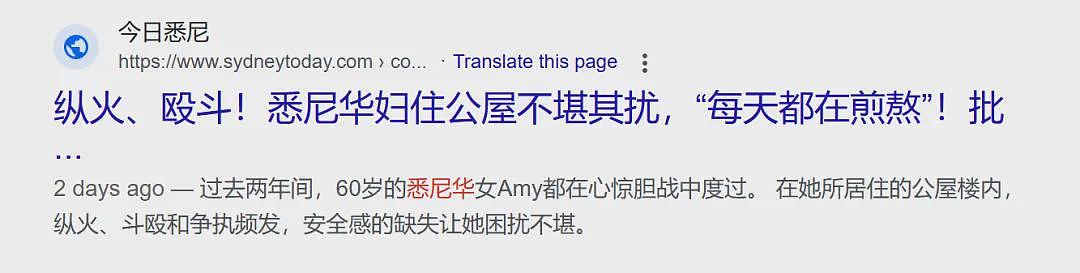 今日悉尼
https://www.sydneytoday.com › co... · Translate this page

纵火、殴斗！悉尼华妇住公屋不堪其扰，“每天都在煎熬”！批 ...

2 days ago — 过去两年间，60岁的悉尼华女Amy都在心惊胆战中度过。 在她所居住的公屋楼内，纵火、斗殴和争执频发，安全感的缺失让她困扰不堪。